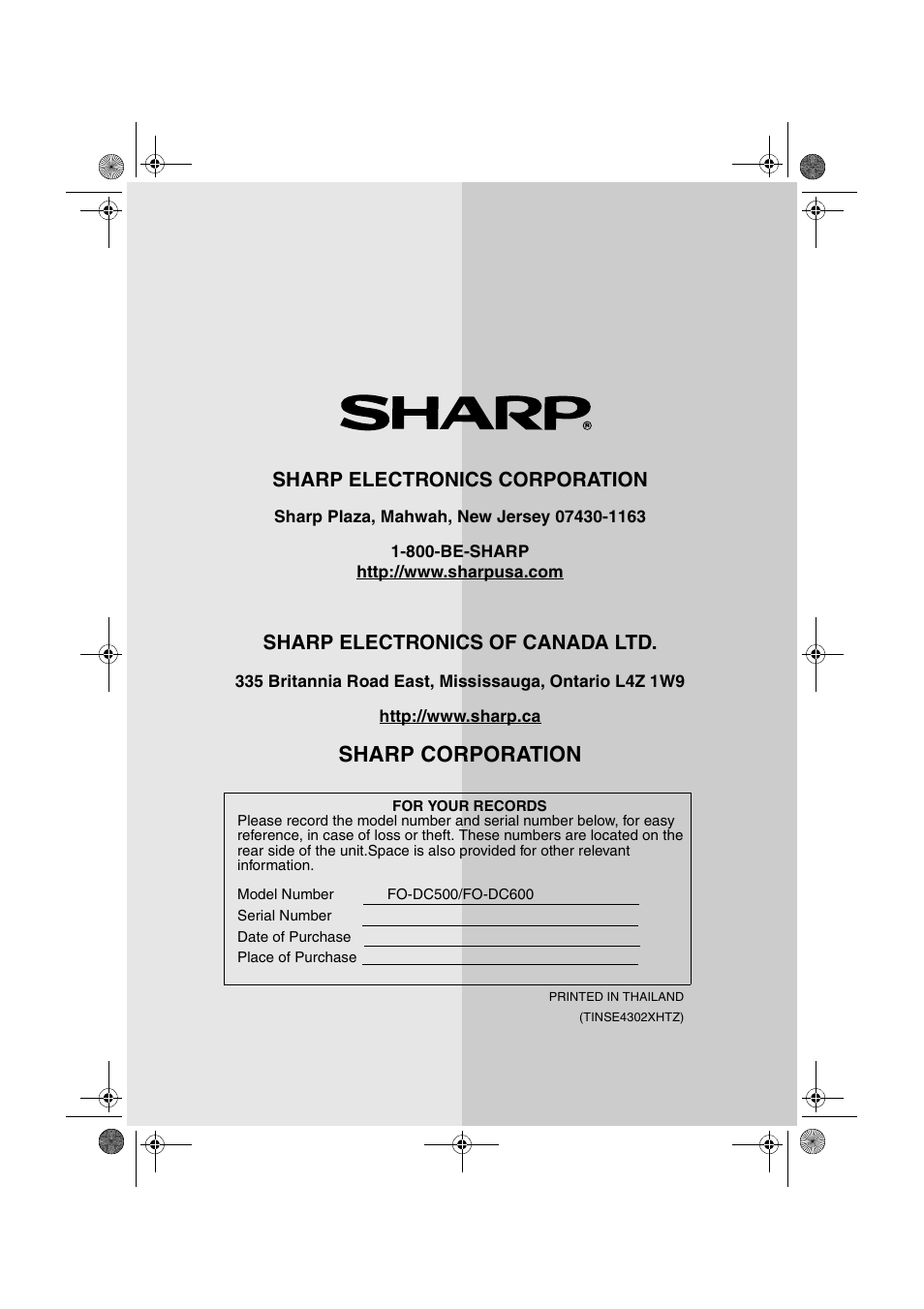 SHARP®

SHARP ELECTRONICS CORPORATION

Sharp Plaza, Mahwah, New Jersey 07430-1163

1-800-BE-SHARP
http://www.sharpusa.com

SHARP ELECTRONICS OF CANADA LTD.

335 Britannia Road East, Mississauga, Ontario L4Z 1W9

http://www.sharp.ca

SHARP CORPORATION

FOR YOUR RECORDS
Please record the model number and serial number below, for easy reference, in case of loss or theft. These numbers are located on the rear side of the unit.Space is also provided for other relevant information.

Model Number FO-DC500/FO-DC600
Serial Number
Date of Purchase
Place of Purchase

PRINTED IN THAILAND
(TINSE4302XHTZ)